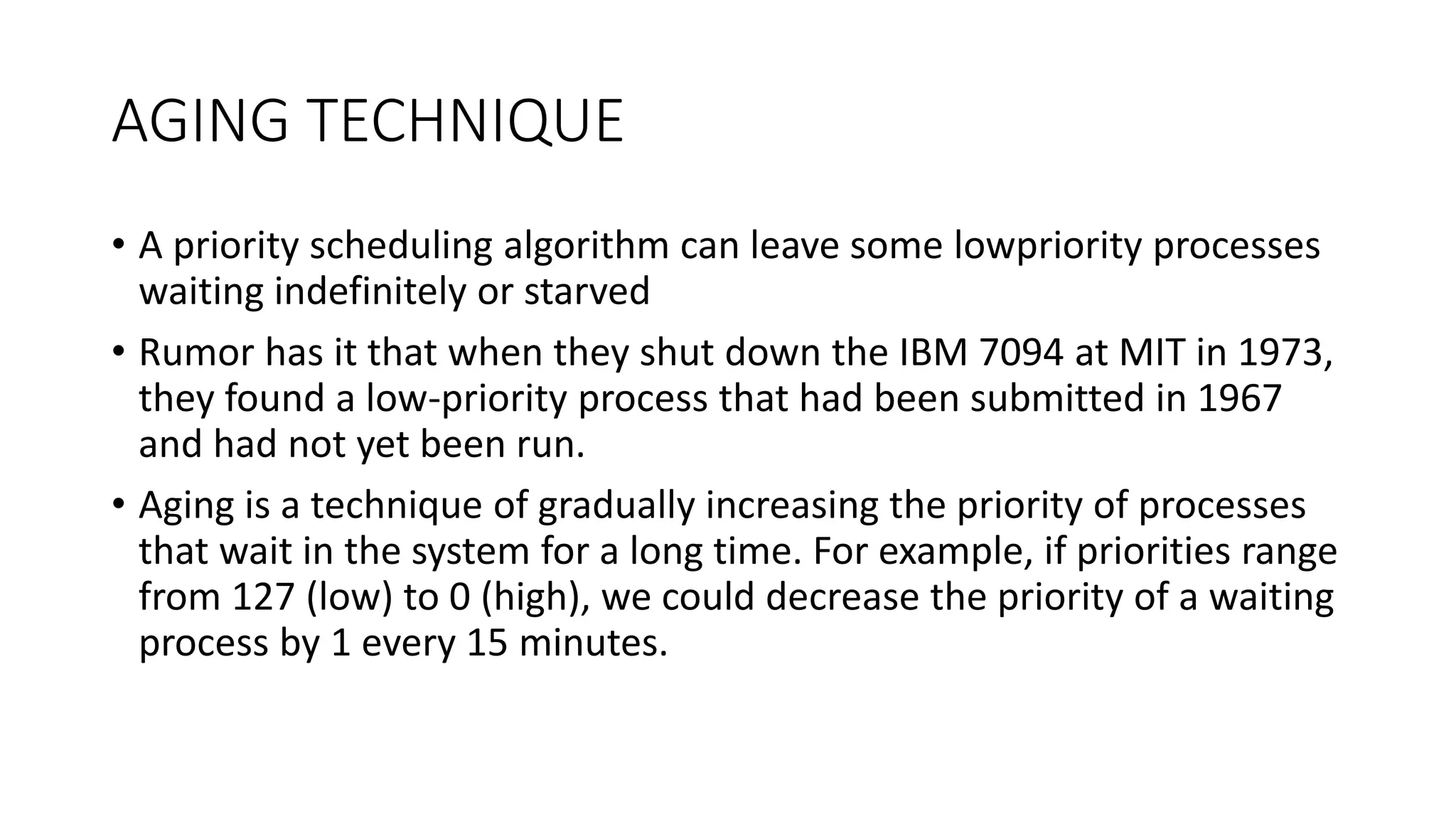 AGING TECHNIQUE

• A priority scheduling algorithm can leave some lowpriority processes waiting indefinitely or starved

• Rumor has it that when they shut down the IBM 7094 at MIT in 1973, they found a low-priority process that had been submitted in 1967 and had not yet been run.

• Aging is a technique of gradually increasing the priority of processes that wait in the system for a long time. For example, if priorities range from 127 (low) to 0 (high), we could decrease the priority of a waiting process by 1 every 15 minutes.